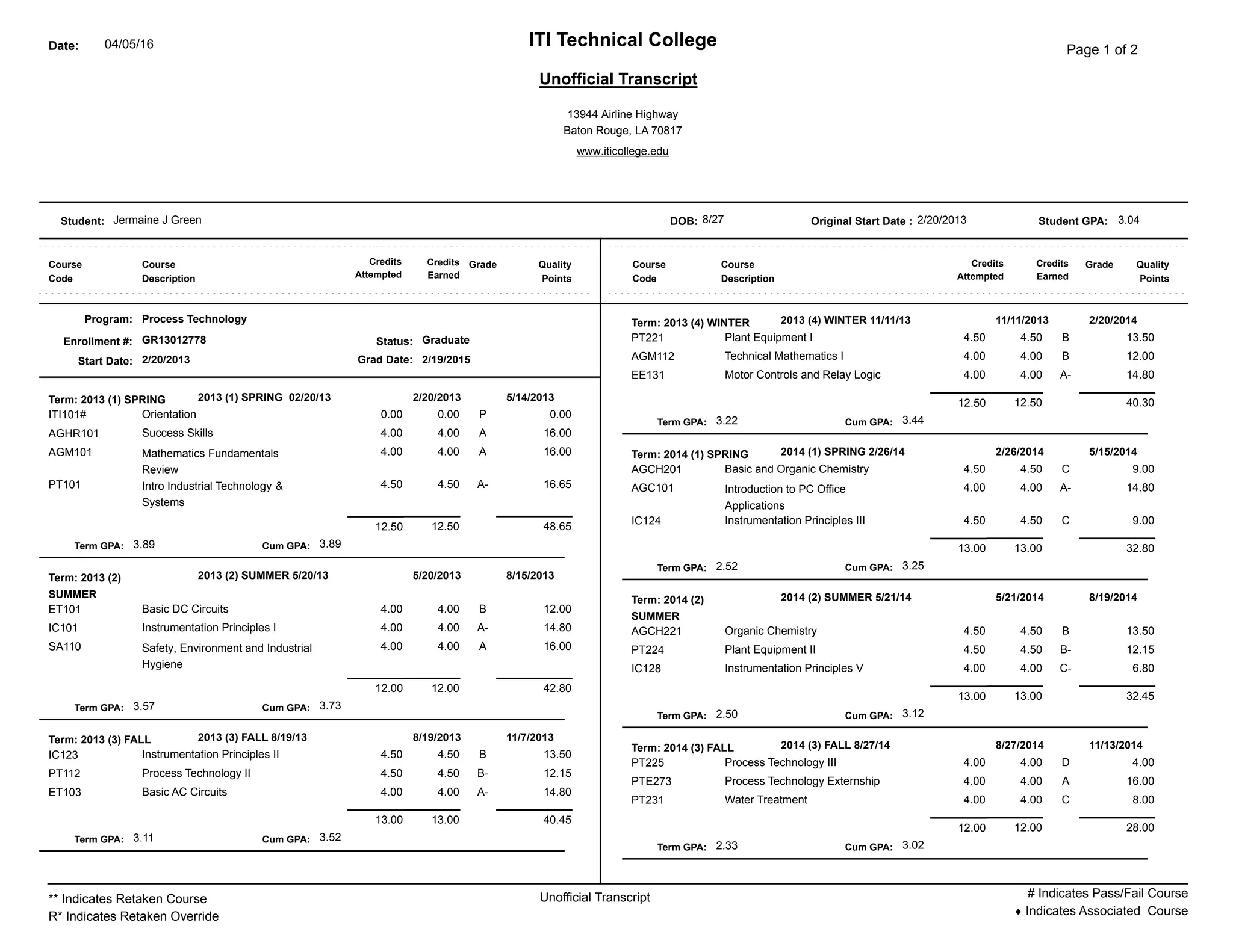 Date: 04/05/16

ITI Technical College

Page 1 of 2

Unofficial Transcript

13944 Airline Highway
Baton Rouge, LA 70817
www.iticollege.edu

Student: Jermaine J Green DOB: 8/27 Original Start Date : 2/20/2013 Student GPA: 3.04

| Course Code | Course Description | Credits Attempted | Credits Earned | Grade | Quality Points |
|---|---|---|---|---|---|

Program: Process Technology
Enrollment #: GR13012778 Status: Graduate
Start Date: 2/20/2013 Grad Date: 2/19/2015

Term: 2013 (1) SPRING 2013 (1) SPRING 02/20/13 2/20/2013 5/14/2013

| | | | | | |
|---|---|---|---|---|---|
| ITI101# | Orientation | 0.00 | 0.00 | P | 0.00 |
| AGHR101 | Success Skills | 4.00 | 4.00 | A | 16.00 |
| AGM101 | Mathematics Fundamentals Review | 4.00 | 4.00 | A | 16.00 |
| PT101 | Intro Industrial Technology & Systems | 4.50 | 4.50 | A- | 16.65 |
| | | 12.50 | 12.50 | | 48.65 |

Term GPA: 3.89 Cum GPA: 3.89

Term: 2013 (2) SUMMER 2013 (2) SUMMER 5/20/13 5/20/2013 8/15/2013

| | | | | | |
|---|---|---|---|---|---|
| ET101 | Basic DC Circuits | 4.00 | 4.00 | B | 12.00 |
| IC101 | Instrumentation Principles I | 4.00 | 4.00 | A- | 14.80 |
| SA110 | Safety, Environment and Industrial Hygiene | 4.00 | 4.00 | A | 16.00 |
| | | 12.00 | 12.00 | | 42.80 |

Term GPA: 3.57 Cum GPA: 3.73

Term: 2013 (3) FALL 2013 (3) FALL 8/19/13 8/19/2013 11/7/2013

| | | | | | |
|---|---|---|---|---|---|
| IC123 | Instrumentation Principles II | 4.50 | 4.50 | B | 13.50 |
| PT112 | Process Technology II | 4.50 | 4.50 | B- | 12.15 |
| ET103 | Basic AC Circuits | 4.00 | 4.00 | A- | 14.80 |
| | | 13.00 | 13.00 | | 40.45 |

Term GPA: 3.11 Cum GPA: 3.52

| Course Code | Course Description | Credits Attempted | Credits Earned | Grade | Quality Points |
|---|---|---|---|---|---|

Term: 2013 (4) WINTER 2013 (4) WINTER 11/11/13 11/11/2013 2/20/2014

| | | | | | |
|---|---|---|---|---|---|
| PT221 | Plant Equipment I | 4.50 | 4.50 | B | 13.50 |
| AGM112 | Technical Mathematics I | 4.00 | 4.00 | B | 12.00 |
| EE131 | Motor Controls and Relay Logic | 4.00 | 4.00 | A- | 14.80 |
| | | 12.50 | 12.50 | | 40.30 |

Term GPA: 3.22 Cum GPA: 3.44

Term: 2014 (1) SPRING 2014 (1) SPRING 2/26/14 2/26/2014 5/15/2014

| | | | | | |
|---|---|---|---|---|---|
| AGCH201 | Basic and Organic Chemistry | 4.50 | 4.50 | C | 9.00 |
| AGC101 | Introduction to PC Office Applications | 4.00 | 4.00 | A- | 14.80 |
| IC124 | Instrumentation Principles III | 4.50 | 4.50 | C | 9.00 |
| | | 13.00 | 13.00 | | 32.80 |

Term GPA: 2.52 Cum GPA: 3.25

Term: 2014 (2) SUMMER 2014 (2) SUMMER 5/21/14 5/21/2014 8/19/2014

| | | | | | |
|---|---|---|---|---|---|
| AGCH221 | Organic Chemistry | 4.50 | 4.50 | B | 13.50 |
| PT224 | Plant Equipment II | 4.50 | 4.50 | B- | 12.15 |
| IC128 | Instrumentation Principles V | 4.00 | 4.00 | C- | 6.80 |
| | | 13.00 | 13.00 | | 32.45 |

Term GPA: 2.50 Cum GPA: 3.12

Term: 2014 (3) FALL 2014 (3) FALL 8/27/14 8/27/2014 11/13/2014

| | | | | | |
|---|---|---|---|---|---|
| PT225 | Process Technology III | 4.00 | 4.00 | D | 4.00 |
| PTE273 | Process Technology Externship | 4.00 | 4.00 | A | 16.00 |
| PT231 | Water Treatment | 4.00 | 4.00 | C | 8.00 |
| | | 12.00 | 12.00 | | 28.00 |

Term GPA: 2.33 Cum GPA: 3.02

** Indicates Retaken Course
R* Indicates Retaken Override

Unofficial Transcript

# Indicates Pass/Fail Course
♦ Indicates Associated Course